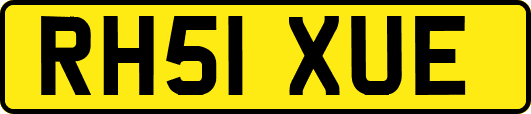 RH51 XUE